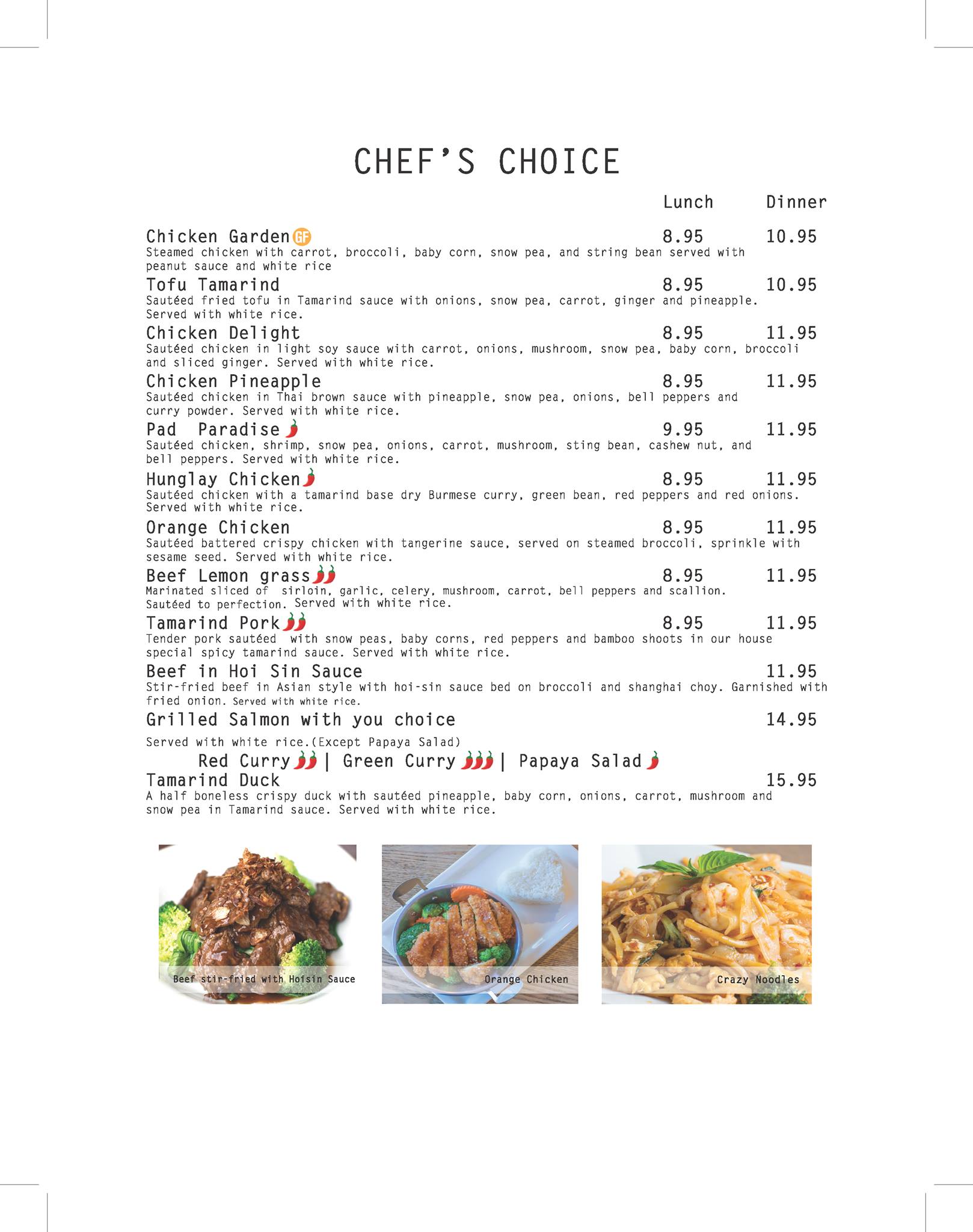 CHEF'S CHOICE

Lunch Dinner

Chicken Garden GF 8.95 10.95
Steamed chicken with carrot, broccoli, baby corn, snow pea, and string bean served with peanut sauce and white rice

Tofu Tamarind 8.95 10.95
Sautéed fried tofu in Tamarind sauce with onions, snow pea, carrot, ginger and pineapple. Served with white rice.

Chicken Delight 8.95 11.95
Sautéed chicken in light soy sauce with carrot, onions, mushroom, snow pea, baby corn, broccoli and sliced ginger. Served with white rice.

Chicken Pineapple 8.95 11.95
Sautéed chicken in Thai brown sauce with pineapple, snow pea, onions, bell peppers and curry powder. Served with white rice.

Pad Paradise 9.95 11.95
Sautéed chicken, shrimp, snow pea, onions, carrot, mushroom, sting bean, cashew nut, and bell peppers. Served with white rice.

Hunglay Chicken 8.95 11.95
Sautéed chicken with a tamarind base dry Burmese curry, green bean, red peppers and red onions. Served with white rice.

Orange Chicken 8.95 11.95
Sautéed battered crispy chicken with tangerine sauce, served on steamed broccoli, sprinkle with sesame seed. Served with white rice.

Beef Lemon grass 8.95 11.95
Marinated sliced of sirloin, garlic, celery, mushroom, carrot, bell peppers and scallion. Sautéed to perfection. Served with white rice.

Tamarind Pork 8.95 11.95
Tender pork sautéed with snow peas, baby corns, red peppers and bamboo shoots in our house special spicy tamarind sauce. Served with white rice.

Beef in Hoi Sin Sauce 11.95
Stir-fried beef in Asian style with hoi-sin sauce bed on broccoli and shanghai choy. Garnished with fried onion. Served with white rice.

Grilled Salmon with you choice 14.95
Served with white rice.(Except Papaya Salad)
Red Curry | Green Curry | Papaya Salad

Tamarind Duck 15.95
A half boneless crispy duck with sautéed pineapple, baby corn, onions, carrot, mushroom and snow pea in Tamarind sauce. Served with white rice.

Beef stir-fried with Hoisin Sauce
Orange Chicken
Crazy Noodles